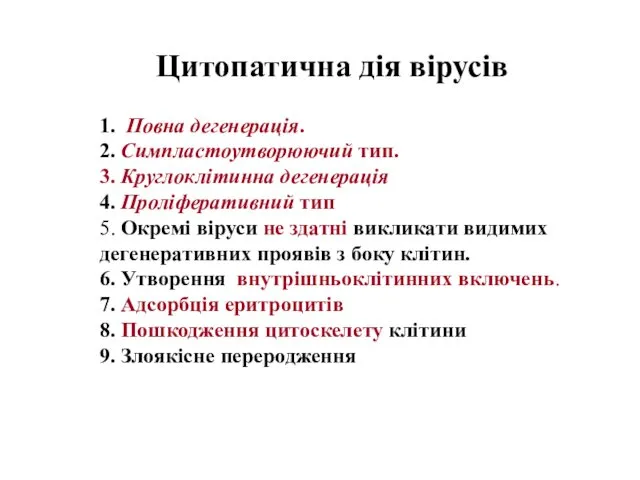 Цитопатична дія вірусів

1. Повна дегенерація.
2. Симпластоутворюючий тип.
3. Круглоклітинна дегенерація
4. Проліферативний тип
5. Окремі віруси не здатні викликати видимих дегенеративних проявів з боку клітин.
6. Утворення внутрішньоклітинних включень.
7. Адсорбція еритроцитів
8. Пошкодження цитоскелету клітини
9. Злоякісне переродження